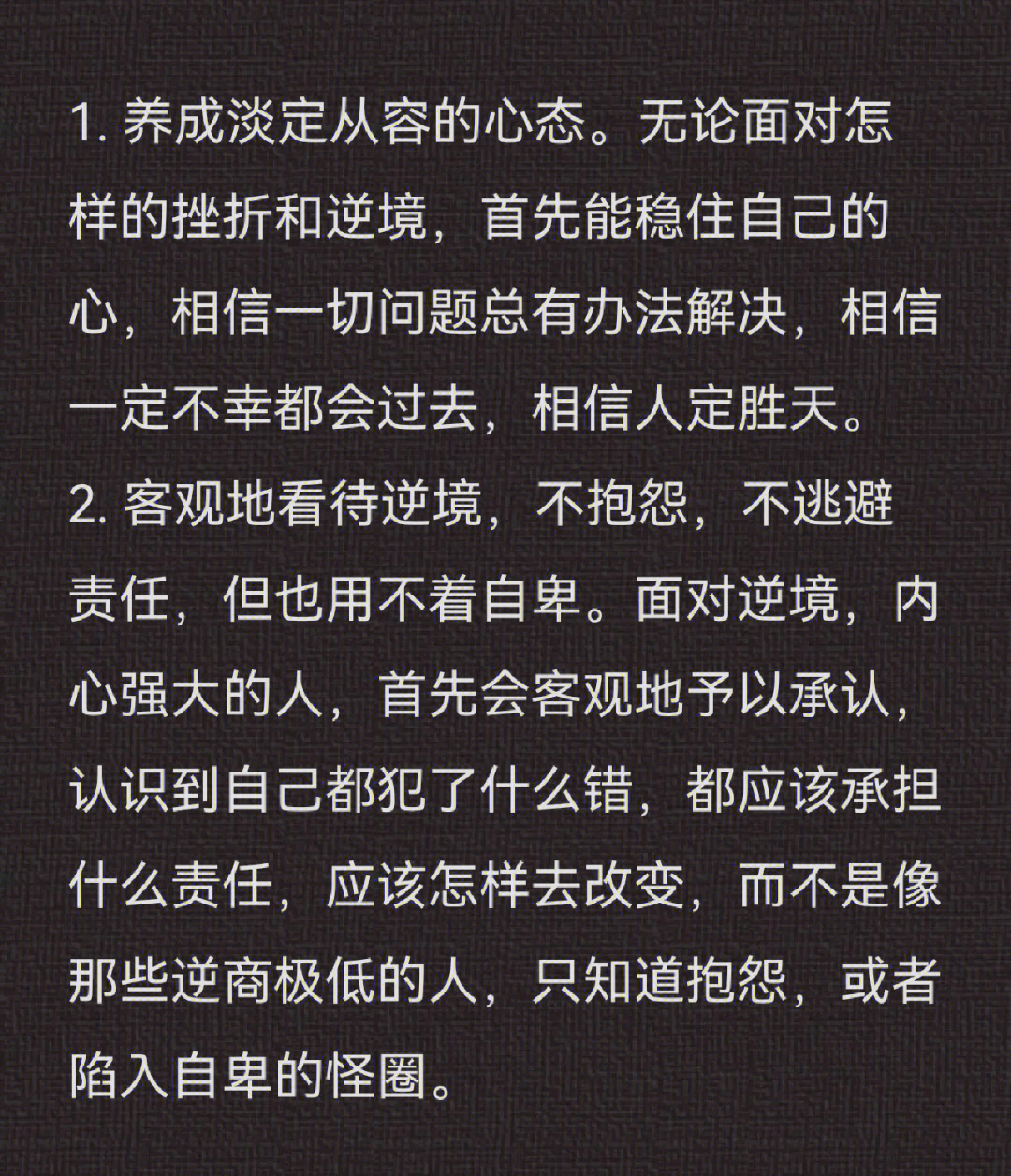 1. 养成淡定从容的心态。无论面对怎样的挫折和逆境，首先能稳住自己的心，相信一切问题总有办法解决，相信一定不幸都会过去，相信人定胜天。
2. 客观地看待逆境，不抱怨，不逃避责任，但也用不着自卑。面对逆境，内心强大的人，首先会客观地予以承认，认识到自己都犯了什么错，都应该承担什么责任，应该怎样去改变，而不是像那些逆商极低的人，只知道抱怨，或者陷入自卑的怪圈。